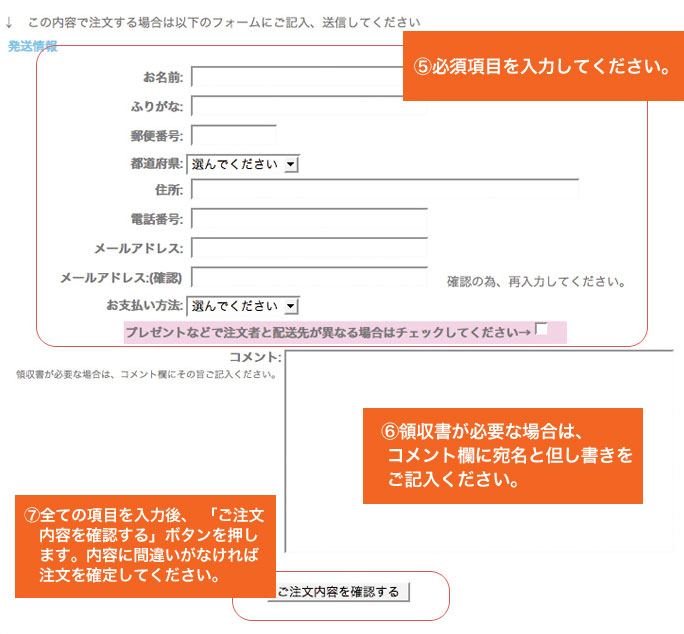 ↓ この内容で注文する場合は以下のフォームにご記入、送信してください

発送情報

⑤必須項目を入力してください。

お名前:

ふりがな:

郵便番号:

都道府県: 選んでください

住所:

電話番号:

メールアドレス:

メールアドレス:(確認) 確認の為、再入力してください。

お支払い方法: 選んでください

プレゼントなどで注文者と配送先が異なる場合はチェックしてください→

コメント:

領収書が必要な場合は、コメント欄にその旨ご記入ください。

⑥領収書が必要な場合は、コメント欄に宛名と但し書きをご記入ください。

⑦全ての項目を入力後、「ご注文内容を確認する」ボタンを押します。内容に間違いがなければ注文を確定してください。

ご注文内容を確認する